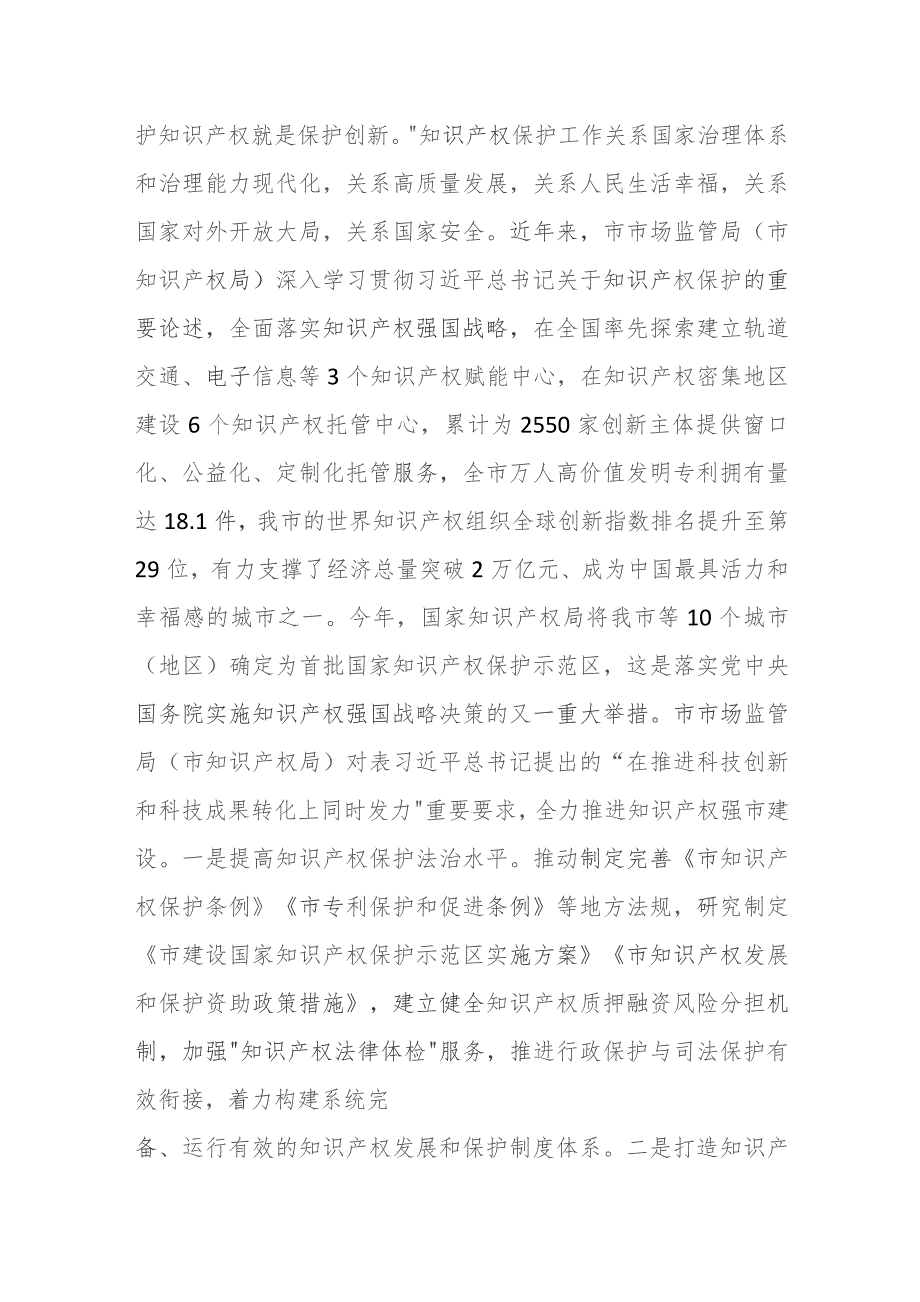 护知识产权就是保护创新。"知识产权保护工作关系国家治理体系和治理能力现代化，关系高质量发展，关系人民生活幸福，关系国家对外开放大局，关系国家安全。近年来，市市场监管局（市知识产权局）深入学习贯彻习近平总书记关于知识产权保护的重要论述，全面落实知识产权强国战略，在全国率先探索建立轨道交通、电子信息等3个知识产权赋能中心，在知识产权密集地区建设6个知识产权托管中心，累计为2550家创新主体提供窗口化、公益化、定制化托管服务，全市万人高价值发明专利拥有量达18.1件，我市的世界知识产权组织全球创新指数排名提升至第29位，有力支撑了经济总量突破2万亿元、成为中国最具活力和幸福感的城市之一。今年，国家知识产权局将我市等10个城市（地区）确定为首批国家知识产权保护示范区，这是落实党中央国务院实施知识产权强国战略决策的又一重大举措。市市场监管局（市知识产权局）对表习近平总书记提出的“在推进科技创新和科技成果转化上同时发力"重要要求，全力推进知识产权强市建设。一是提高知识产权保护法治水平。推动制定完善《市知识产权保护条例》《市专利保护和促进条例》等地方法规，研究制定《市建设国家知识产权保护示范区实施方案》《市知识产权发展和保护资助政策措施》，建立健全知识产权质押融资风险分担机制，加强"知识产权法律体检"服务，推进行政保护与司法保护有效衔接，着力构建系统完

备、运行有效的知识产权发展和保护制度体系。二是打造知识产